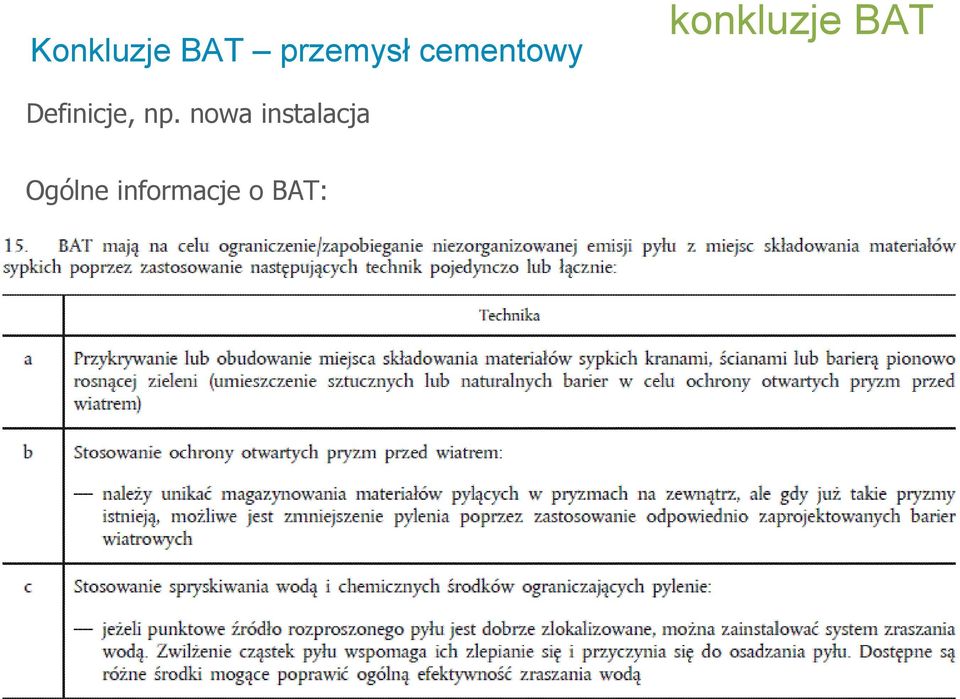 konkluzje BAT

Konkluzje BAT – przemysł cementowy

Definicje, np. nowa instalacja

Ogólne informacje o BAT:

15. BAT mają na celu ograniczenie/zapobieganie niezorganizowanej emisji pyłu z miejsc składowania materiałów sypkich poprzez zastosowanie następujących technik pojedynczo lub łącznie:

| | Technika |
|---|---|
| a | Przykrywanie lub obudowanie miejsca składowania materiałów sypkich kranami, ścianami lub barierą pionowo rosnącej zieleni (umieszczenie sztucznych lub naturalnych barier w celu ochrony otwartych pryzm przed wiatrem) |
| b | Stosowanie ochrony otwartych pryzm przed wiatrem: — należy unikać magazynowania materiałów pylących w pryzmach na zewnątrz, ale gdy już takie pryzmy istnieją, możliwe jest zmniejszenie pylenia poprzez zastosowanie odpowiednio zaprojektowanych barier wiatrowych |
| c | Stosowanie spryskiwania wodą i chemicznych środków ograniczających pylenie: — jeżeli punktowe źródło rozproszonego pyłu jest dobrze zlokalizowane, można zainstalować system zraszania wodą. Zwilżenie cząstek pyłu wspomaga ich zlepianie się i przyczynia się do osadzania pyłu. Dostępne są różne środki mogące poprawić ogólną efektywność zraszania wodą |